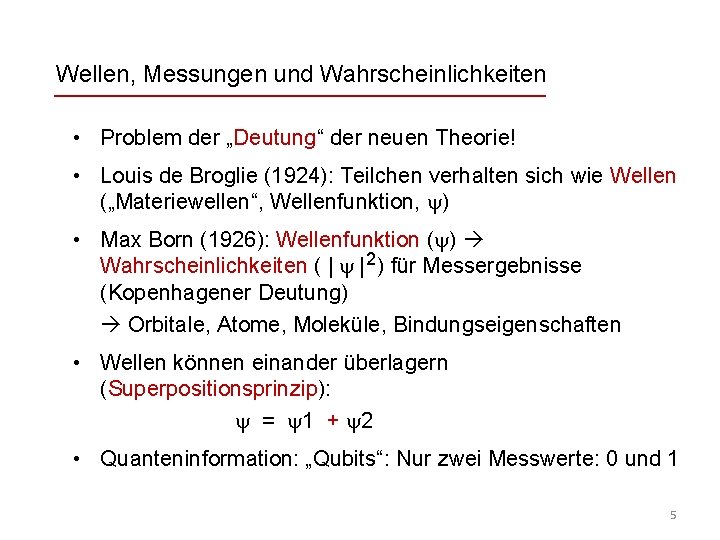 Wellen, Messungen und Wahrscheinlichkeiten

• Problem der „Deutung“ der neuen Theorie!

• Louis de Broglie (1924): Teilchen verhalten sich wie Wellen („Materiewellen“, Wellenfunktion, $\psi$)

• Max Born (1926): Wellenfunktion ($\psi$) → Wahrscheinlichkeiten ( $|\psi|^2$) für Messergebnisse (Kopenhagener Deutung)

→ Orbitale, Atome, Moleküle, Bindungseigenschaften

• Wellen können einander überlagern (Superpositionsprinzip):

$\psi = \psi 1 + \psi 2$

• Quanteninformation: „Qubits“: Nur zwei Messwerte: 0 und 1

5